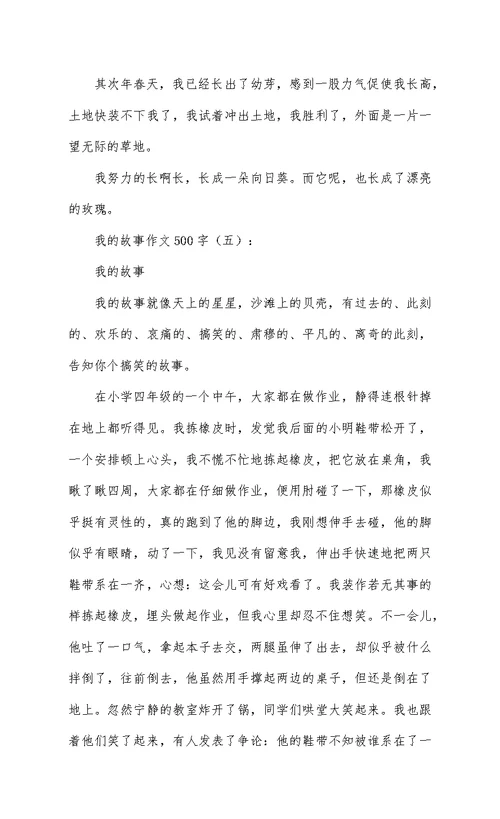 其次年春天，我已经长出了幼芽，感到一股力气促使我长高，土地快装不下我了，我试着冲出土地，我胜利了，外面是一片一望无际的草地。

我努力的长啊长，长成一朵向日葵。而它呢，也长成了漂亮的玫瑰。

我的故事作文500字（五）：

我的故事

我的故事就像天上的星星，沙滩上的贝壳，有过去的、此刻的、欢乐的、哀痛的、搞笑的、肃穆的、平凡的、离奇的此刻，告知你个搞笑的故事。

在小学四年级的一个中午，大家都在做作业，静得连根针掉在地上都听得见。我拣橡皮时，发觉我后面的小明鞋带松开了，一个安排顿上心头，我不慌不忙地拣起橡皮，把它放在桌角，我瞅了瞅四周，大家都在仔细做作业，便用肘碰了一下，那橡皮似乎挺有灵性的，真的跑到了他的脚边，我刚想伸手去碰，他的脚似乎有眼睛，动了一下，我见没有留意我，伸出手快速地把两只鞋带系在一齐，心想：这会儿可有好戏看了。我装作若无其事的样拣起橡皮，埋头做起作业，但我心里却忍不住想笑。不一会儿，他吐了一口气，拿起本子去交，两腿虽伸了出去，却似乎被什么拌倒了，往前倒去，他虽然用手撑起两边的桌子，但还是倒在了地上。忽然宁静的教室炸开了锅，同学们哄堂大笑起来。我也跟着他们笑了起来，有人发表了争论：他的鞋带不知被谁系在了一